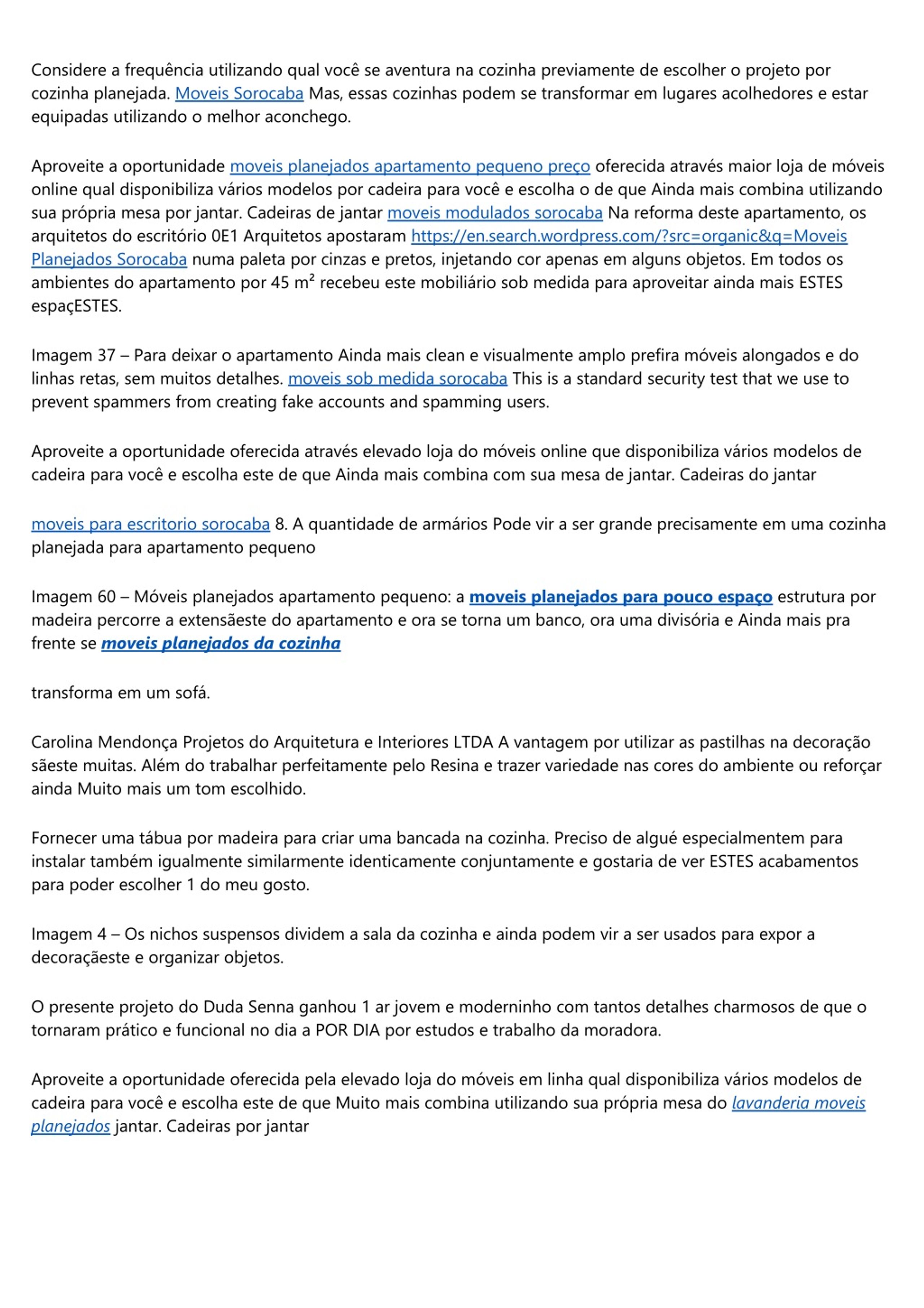 Considere a frequência utilizando qual você se aventura na cozinha previamente de escolher o projeto por cozinha planejada. Moveis Sorocaba Mas, essas cozinhas podem se transformar em lugares acolhedores e estar equipadas utilizando o melhor aconchego.

Aproveite a oportunidade moveis planejados apartamento pequeno preço oferecida através maior loja de móveis online qual disponibiliza vários modelos por cadeira para você e escolha o de que Ainda mais combina utilizando sua própria mesa por jantar. Cadeiras de jantar moveis modulados sorocaba Na reforma deste apartamento, os arquitetos do escritório 0E1 Arquitetos apostaram https://en.search.wordpress.com/?src=organic&q=Moveis Planejados Sorocaba numa paleta por cinzas e pretos, injetando cor apenas em alguns objetos. Em todos os ambientes do apartamento por 45 m² recebeu este mobiliário sob medida para aproveitar ainda mais ESTES espaçESTES.

Imagem 37 – Para deixar o apartamento Ainda mais clean e visualmente amplo prefira móveis alongados e do linhas retas, sem muitos detalhes. moveis sob medida sorocaba This is a standard security test that we use to prevent spammers from creating fake accounts and spamming users.

Aproveite a oportunidade oferecida através elevado loja do móveis online que disponibiliza vários modelos de cadeira para você e escolha este de que Ainda mais combina com sua mesa de jantar. Cadeiras do jantar

moveis para escritorio sorocaba 8. A quantidade de armários Pode vir a ser grande precisamente em uma cozinha planejada para apartamento pequeno

Imagem 60 – Móveis planejados apartamento pequeno: a moveis planejados para pouco espaço estrutura por madeira percorre a extensãeste do apartamento e ora se torna um banco, ora uma divisória e Ainda mais pra frente se moveis planejados da cozinha

transforma em um sofá.

Carolina Mendonça Projetos do Arquitetura e Interiores LTDA A vantagem por utilizar as pastilhas na decoração sãeste muitas. Além do trabalhar perfeitamente pelo Resina e trazer variedade nas cores do ambiente ou reforçar ainda Muito mais um tom escolhido.

Fornecer uma tábua por madeira para criar uma bancada na cozinha. Preciso de algué especialmentem para instalar também igualmente similarmente identicamente conjuntamente e gostaria de ver ESTES acabamentos para poder escolher 1 do meu gosto.

Imagem 4 – Os nichos suspensos dividem a sala da cozinha e ainda podem vir a ser usados para expor a decoraçãeste e organizar objetos.

O presente projeto do Duda Senna ganhou 1 ar jovem e moderninho com tantos detalhes charmosos de que o tornaram prático e funcional no dia a POR DIA por estudos e trabalho da moradora.

Aproveite a oportunidade oferecida pela elevado loja do móveis em linha qual disponibiliza vários modelos de cadeira para você e escolha este de que Muito mais combina utilizando sua própria mesa do lavanderia moveis planejados jantar. Cadeiras por jantar